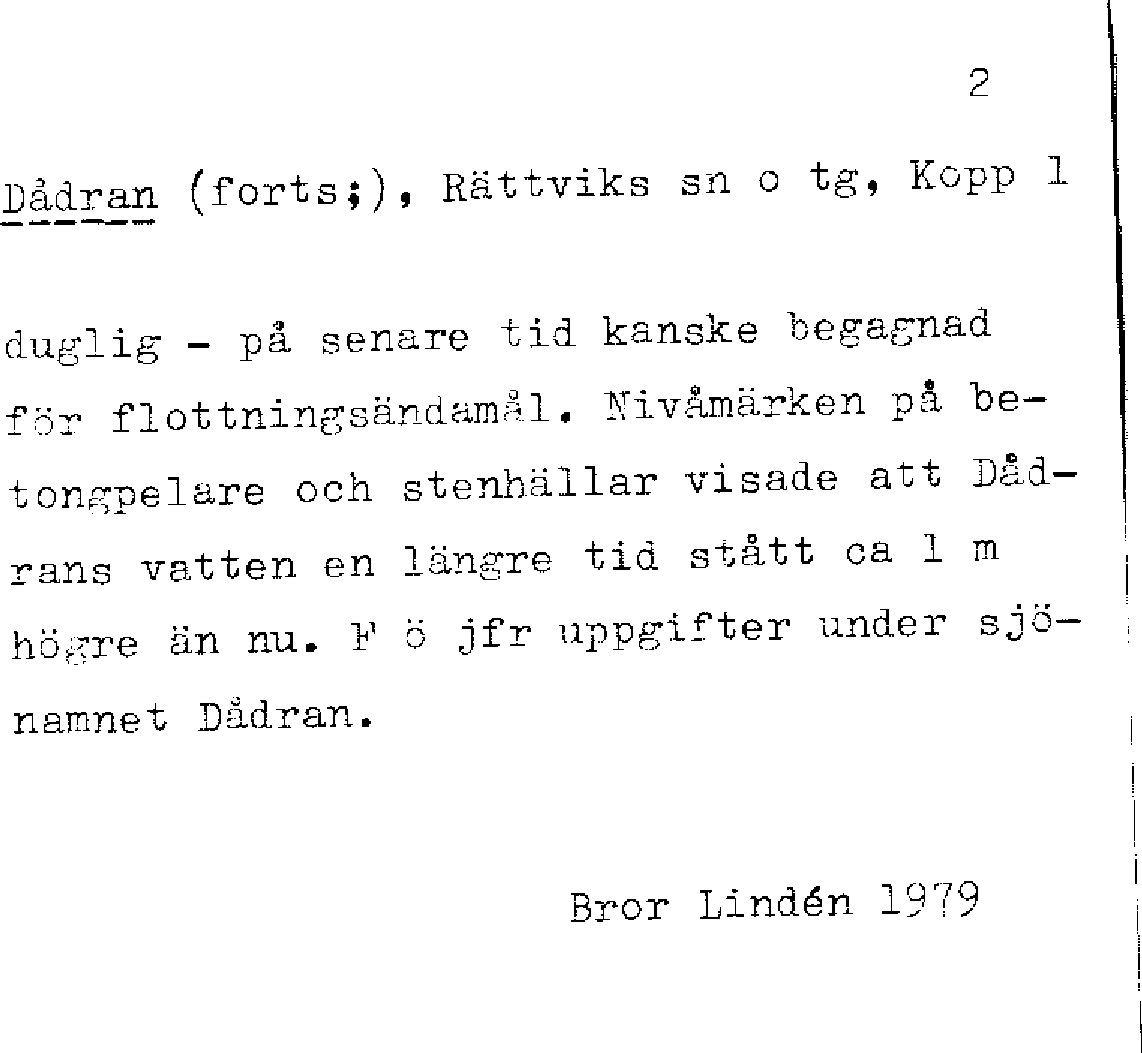 2

Dådran (forts;), Rättviks sn o tg, Kopp 1

duglig - på senare tid kanske begagnad för flottningsändamål. Nivåmärken på betongpelare och stenhällar visade att Dådrans vatten en längre tid stått ca 1 m högre än nu. F ö jfr uppgifter under sjönamnet Dådran.

Bror Lindén 1979